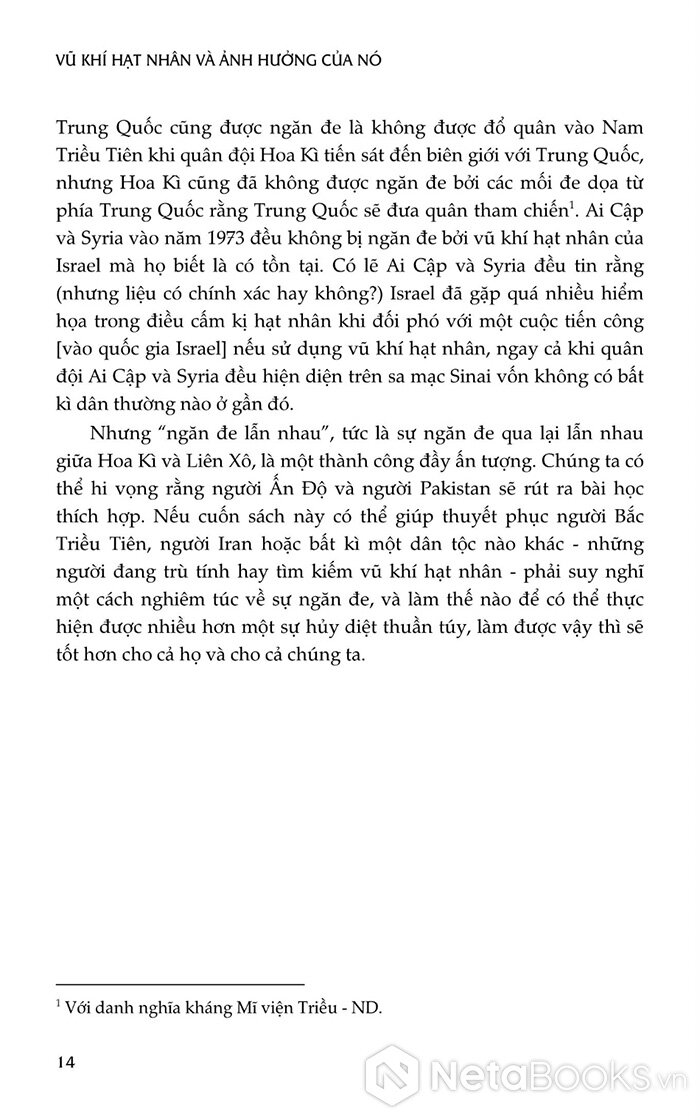 VŨ KHÍ HẠT NHÂN VÀ ẢNH HƯỞNG CỦA NÓ

Trung Quốc cũng được ngăn đe là không được đổ quân vào Nam Triều Tiên khi quân đội Hoa Kì tiến sát đến biên giới với Trung Quốc, nhưng Hoa Kì cũng đã không được ngăn đe bởi các mối đe dọa từ phía Trung Quốc rằng Trung Quốc sẽ đưa quân tham chiến$^1$. Ai Cập và Syria vào năm 1973 đều không bị ngăn đe bởi vũ khí hạt nhân của Israel mà họ biết là có tồn tại. Có lẽ Ai Cập và Syria đều tin rằng (nhưng liệu có chính xác hay không?) Israel đã gặp quá nhiều hiểm họa trong điều cấm kị hạt nhân khi đối phó với một cuộc tiến công [vào quốc gia Israel] nếu sử dụng vũ khí hạt nhân, ngay cả khi quân đội Ai Cập và Syria đều hiện diện trên sa mạc Sinai vốn không có bất kì dân thường nào ở gần đó.

Nhưng "ngăn đe lẫn nhau", tức là sự ngăn đe qua lại lẫn nhau giữa Hoa Kì và Liên Xô, là một thành công đầy ấn tượng. Chúng ta có thể hi vọng rằng người Ấn Độ và người Pakistan sẽ rút ra bài học thích hợp. Nếu cuốn sách này có thể giúp thuyết phục người Bắc Triều Tiên, người Iran hoặc bất kì một dân tộc nào khác - những người đang trù tính hay tìm kiếm vũ khí hạt nhân - phải suy nghĩ một cách nghiêm túc về sự ngăn đe, và làm thế nào để có thể thực hiện được nhiều hơn một sự hủy diệt thuần túy, làm được vậy thì sẽ tốt hơn cho cả họ và cho cả chúng ta.

$^1$ Với danh nghĩa kháng Mĩ viện Triều - ND.

14

NetaBooks.vn